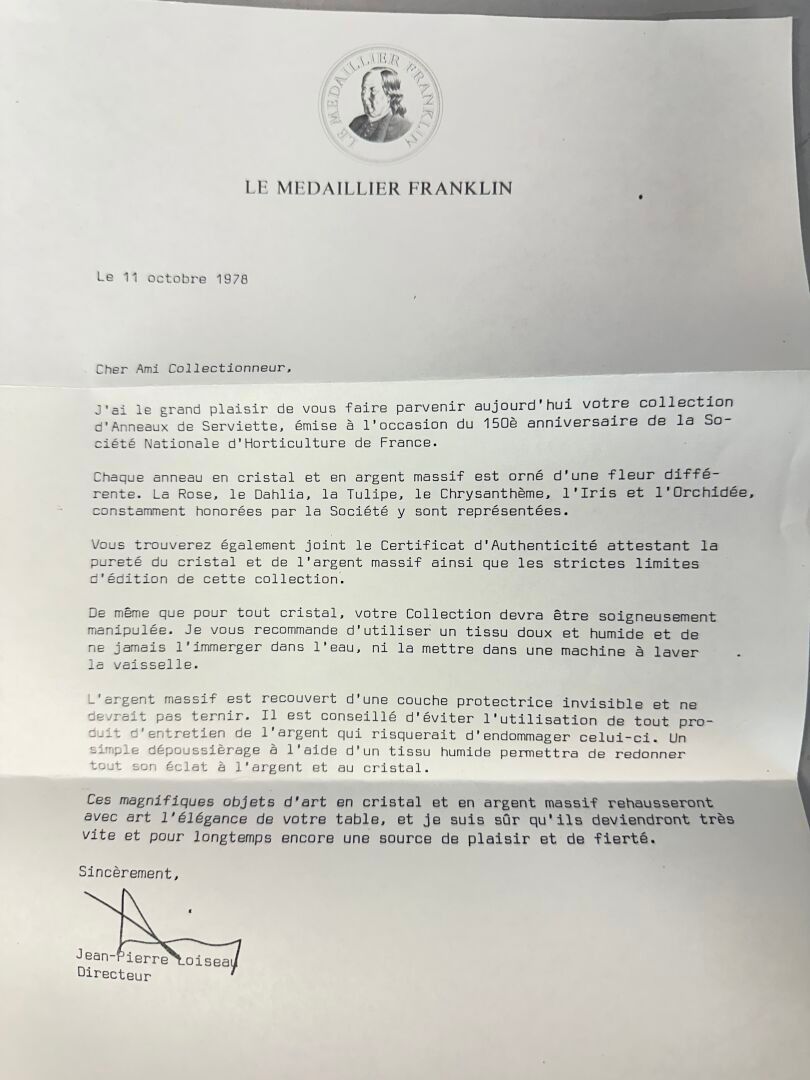 LE MEDAILLIER FRANKLIN

LE MEDAILLIER FRANKLIN

Le 11 octobre 1978

Cher Ami Collectionneur,

J'ai le grand plaisir de vous faire parvenir aujourd'hui votre collection d'Anneaux de Serviette, émise à l'occasion du 150è anniversaire de la Société Nationale d'Horticulture de France.

Chaque anneau en cristal et en argent massif est orné d'une fleur différente. La Rose, le Dahlia, la Tulipe, le Chrysanthème, l'Iris et l'Orchidée, constamment honorées par la Société y sont représentées.

Vous trouverez également joint le Certificat d'Authenticité attestant la pureté du cristal et de l'argent massif ainsi que les strictes limites d'édition de cette collection.

De même que pour tout cristal, votre Collection devra être soigneusement manipulée. Je vous recommande d'utiliser un tissu doux et humide et de ne jamais l'immerger dans l'eau, ni la mettre dans une machine à laver la vaisselle.

L'argent massif est recouvert d'une couche protectrice invisible et ne devrait pas ternir. Il est conseillé d'éviter l'utilisation de tout produit d'entretien de l'argent qui risquerait d'endommager celui-ci. Un simple dépoussièrage à l'aide d'un tissu humide permettra de redonner tout son éclat à l'argent et au cristal.

Ces magnifiques objets d'art en cristal et en argent massif rehausseront avec art l'élégance de votre table, et je suis sûr qu'ils deviendront très vite et pour longtemps encore une source de plaisir et de fierté.

Sincèrement,

Jean-Pierre Loiseau
Directeur